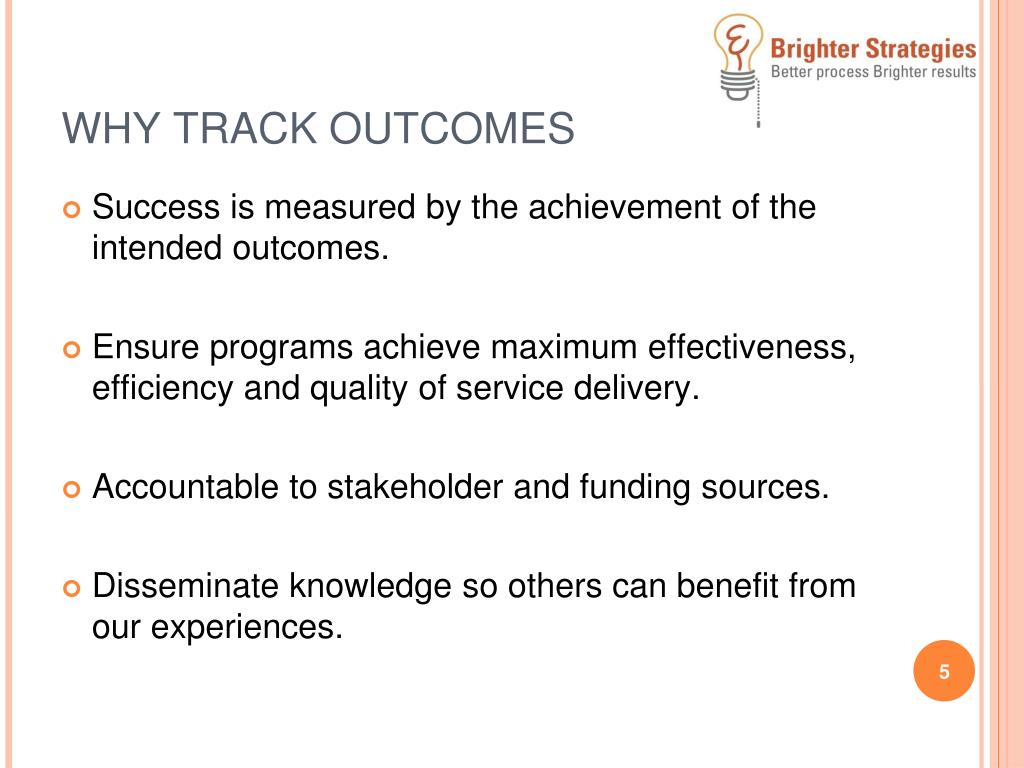 Brighter Strategies
Better process Brighter results

WHY TRACK OUTCOMES

Success is measured by the achievement of the intended outcomes.

Ensure programs achieve maximum effectiveness, efficiency and quality of service delivery.

Accountable to stakeholder and funding sources.

Disseminate knowledge so others can benefit from our experiences.

5